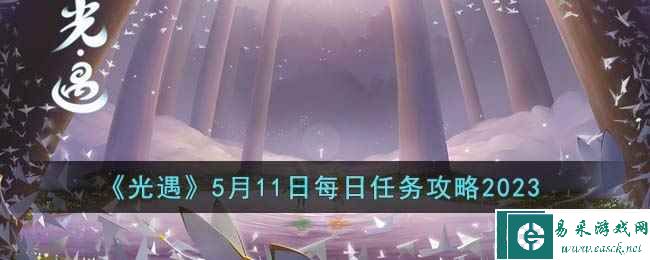 光·遇

《光遇》5月11日每日任务攻略2023

易采游戏网
www.easck.net